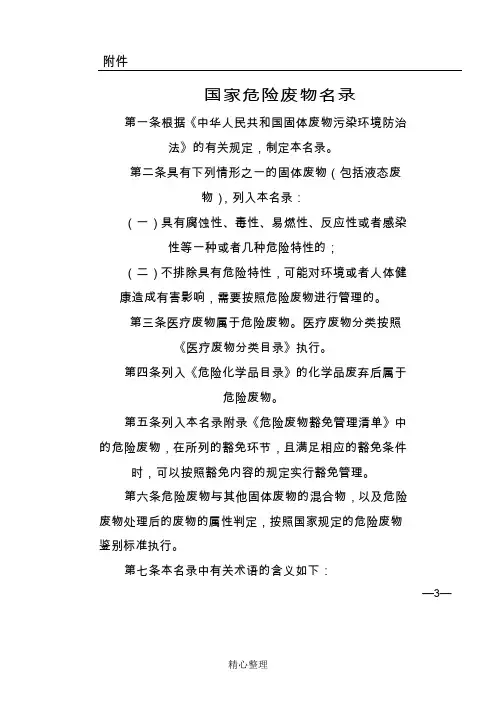 附件

国家危险废物名录

第一条根据《中华人民共和国固体废物污染环境防治法》的有关规定，制定本名录。

第二条具有下列情形之一的固体废物（包括液态废物），列入本名录：

（一）具有腐蚀性、毒性、易燃性、反应性或者感染性等一种或者几种危险特性的；

（二）不排除具有危险特性，可能对环境或者人体健康造成有害影响，需要按照危险废物进行管理的。

第三条医疗废物属于危险废物。医疗废物分类按照《医疗废物分类目录》执行。

第四条列入《危险化学品目录》的化学品废弃后属于危险废物。

第五条列入本名录附录《危险废物豁免管理清单》中的危险废物，在所列的豁免环节，且满足相应的豁免条件时，可以按照豁免内容的规定实行豁免管理。

第六条危险废物与其他固体废物的混合物，以及危险废物处理后的废物的属性判定，按照国家规定的危险废物鉴别标准执行。

第七条本名录中有关术语的含义如下：

—3—

精心整理